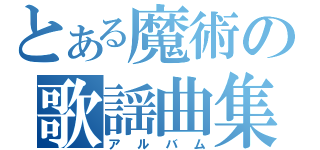 とある魔術の
歌謡曲集
アルバム